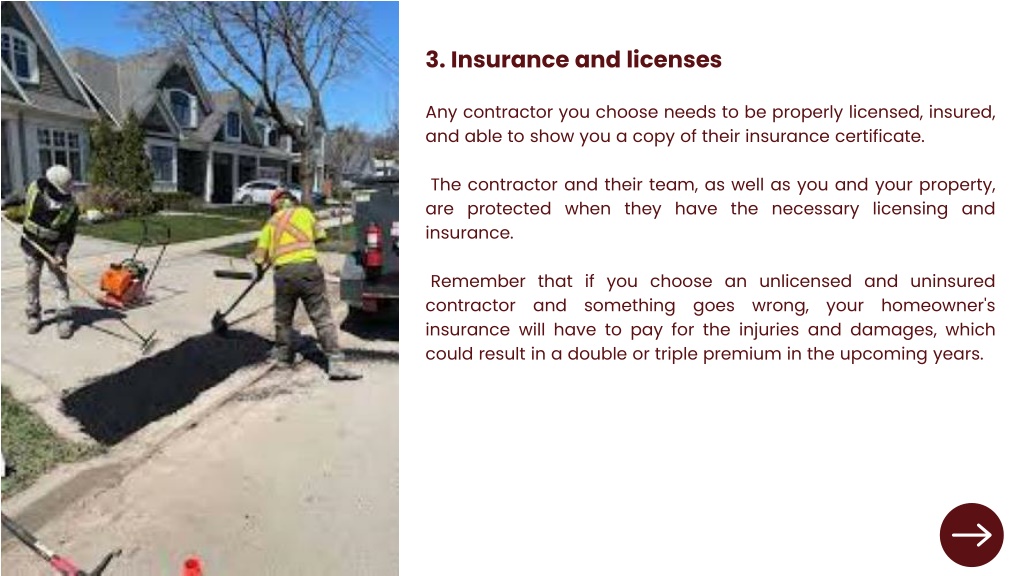 3. Insurance and licenses

Any contractor you choose needs to be properly licensed, insured, and able to show you a copy of their insurance certificate.

The contractor and their team, as well as you and your property, are protected when they have the necessary licensing and insurance.

Remember that if you choose an unlicensed and uninsured contractor and something goes wrong, your homeowner's insurance will have to pay for the injuries and damages, which could result in a double or triple premium in the upcoming years.